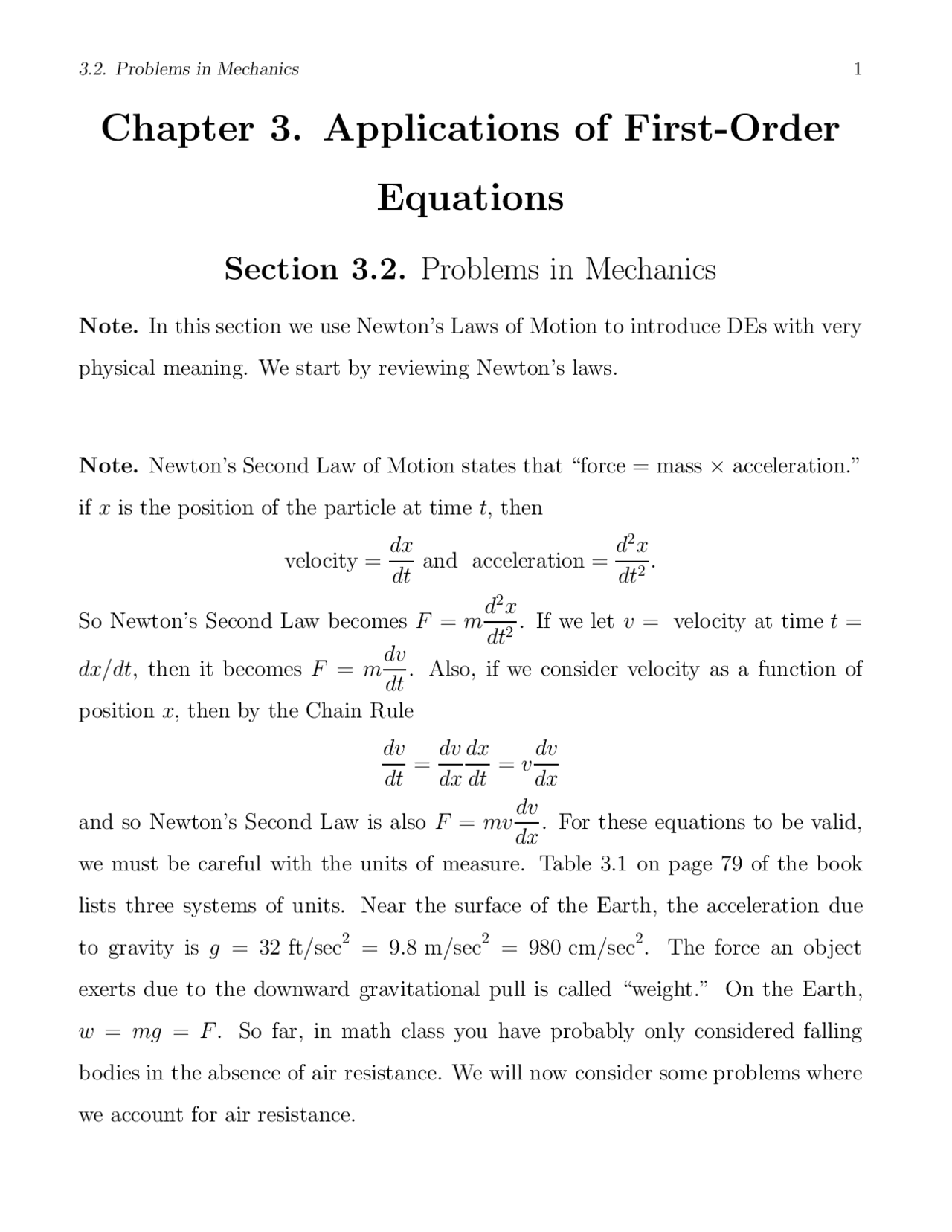 3.2. Problems in Mechanics 1

Chapter 3. Applications of First-Order Equations

Section 3.2. Problems in Mechanics

Note. In this section we use Newton's Laws of Motion to introduce DEs with very physical meaning. We start by reviewing Newton's laws.

Note. Newton's Second Law of Motion states that "force = mass × acceleration." if $x$ is the position of the particle at time $t$, then

$$\text{velocity} = \frac{dx}{dt} \text{ and acceleration} = \frac{d^2x}{dt^2}.$$

So Newton's Second Law becomes $F = m\frac{d^2x}{dt^2}$. If we let $v =$ velocity at time $t = dx/dt$, then it becomes $F = m\frac{dv}{dt}$. Also, if we consider velocity as a function of position $x$, then by the Chain Rule

$$\frac{dv}{dt} = \frac{dv}{dx}\frac{dx}{dt} = v\frac{dv}{dx}$$

and so Newton's Second Law is also $F = mv\frac{dv}{dx}$. For these equations to be valid, we must be careful with the units of measure. Table 3.1 on page 79 of the book lists three systems of units. Near the surface of the Earth, the acceleration due to gravity is $g = 32 \text{ ft/sec}^2 = 9.8 \text{ m/sec}^2 = 980 \text{ cm/sec}^2$. The force an object exerts due to the downward gravitational pull is called "weight." On the Earth, $w = mg = F$. So far, in math class you have probably only considered falling bodies in the absence of air resistance. We will now consider some problems where we account for air resistance.